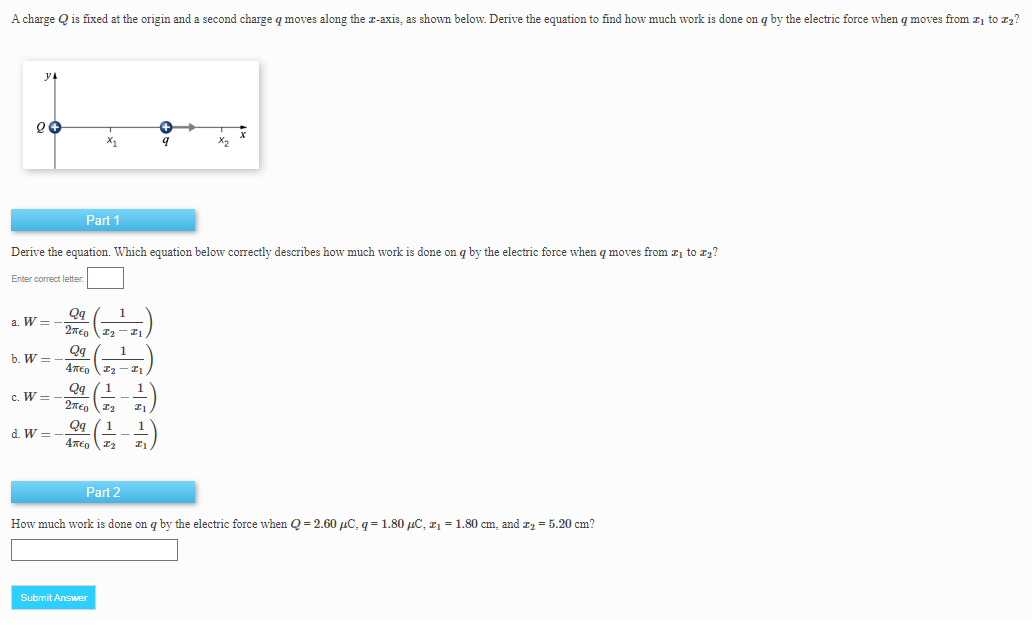 A charge $Q$ is fixed at the origin and a second charge $q$ moves along the $x$-axis, as shown below. Derive the equation to find how much work is done on $q$ by the electric force when $q$ moves from $x_1$ to $x_2$?

$y$
$Q$
$x_1$
$q$
$x_2$
$x$

Part 1

Derive the equation. Which equation below correctly describes how much work is done on $q$ by the electric force when $q$ moves from $x_1$ to $x_2$?

Enter correct letter:

a. $W = -\frac{Qq}{2\pi\epsilon_0}\left(\frac{1}{x_2 - x_1}\right)$

b. $W = -\frac{Qq}{4\pi\epsilon_0}\left(\frac{1}{x_2 - x_1}\right)$

c. $W = -\frac{Qq}{2\pi\epsilon_0}\left(\frac{1}{x_2} - \frac{1}{x_1}\right)$

d. $W = -\frac{Qq}{4\pi\epsilon_0}\left(\frac{1}{x_2} - \frac{1}{x_1}\right)$

Part 2

How much work is done on $q$ by the electric force when $Q = 2.60\ \mu C$, $q = 1.80\ \mu C$, $x_1 = 1.80$ cm, and $x_2 = 5.20$ cm?

Submit Answer